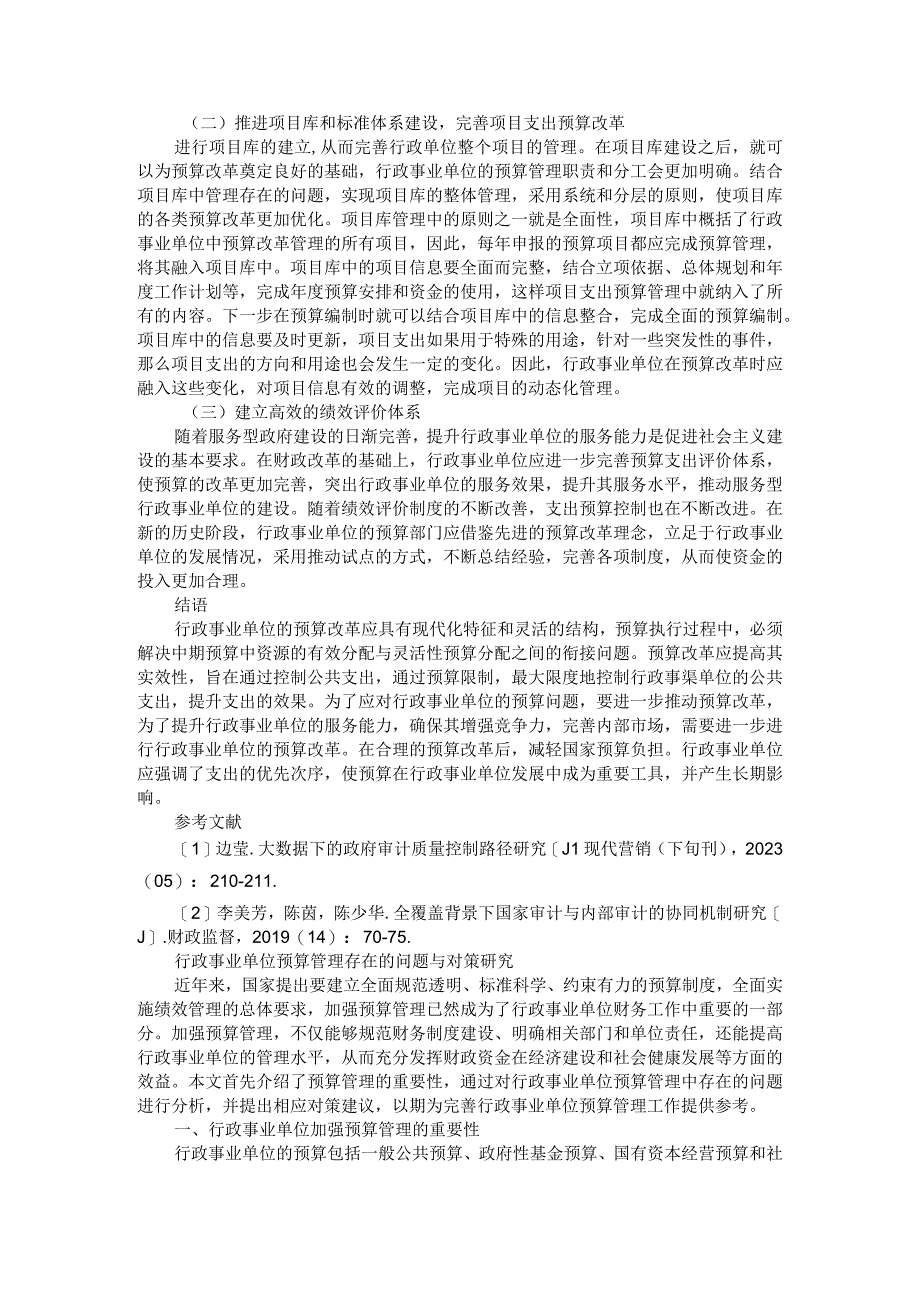 （二）推进项目库和标准体系建设，完善项目支出预算改革

进行项目库的建立,从而完善行政单位整个项目的管理。在项目库建设之后，就可以为预算改革奠定良好的基础，行政事业单位的预算管理职责和分工会更加明确。结合项目库中管理存在的问题，实现项目库的整体管理，采用系统和分层的原则，使项目库的各类预算改革更加优化。项目库管理中的原则之一就是全面性，项目库中概括了行政事业单位中预算改革管理的所有项目，因此，每年申报的预算项目都应完成预算管理，将其融入项目库中。项目库中的项目信息要全面而完整，结合立项依据、总体规划和年度工作计划等，完成年度预算安排和资金的使用，这样项目支出预算管理中就纳入了所有的内容。下一步在预算编制时就可以结合项目库中的信息整合，完成全面的预算编制。项目库中的信息要及时更新，项目支出如果用于特殊的用途，针对一些突发性的事件，那么项目支出的方向和用途也会发生一定的变化。因此，行政事业单位在预算改革时应融入这些变化，对项目信息有效的调整，完成项目的动态化管理。

（三）建立高效的绩效评价体系

随着服务型政府建设的日渐完善，提升行政事业单位的服务能力是促进社会主义建设的基本要求。在财政改革的基础上，行政事业单位应进一步完善预算支出评价体系，使预算的改革更加完善，突出行政事业单位的服务效果，提升其服务水平，推动服务型行政事业单位的建设。随着绩效评价制度的不断改善，支出预算控制也在不断改进。在新的历史阶段，行政事业单位的预算部门应借鉴先进的预算改革理念，立足于行政事业单位的发展情况，采用推动试点的方式，不断总结经验，完善各项制度，从而使资金的投入更加合理。

结语

行政事业单位的预算改革应具有现代化特征和灵活的结构，预算执行过程中，必须解决中期预算中资源的有效分配与灵活性预算分配之间的衔接问题。预算改革应提高其实效性，旨在通过控制公共支出，通过预算限制，最大限度地控制行政事渠单位的公共支出，提升支出的效果。为了应对行政事业单位的预算问题，要进一步推动预算改革，为了提升行政事业单位的服务能力，确保其增强竞争力，完善内部市场，需要进一步进行行政事业单位的预算改革。在合理的预算改革后，减轻国家预算负担。行政事业单位应强调了支出的优先次序，使预算在行政事业单位发展中成为重要工具，并产生长期影响。

参考文献

〔1〕边莹.大数据下的政府审计质量控制路径研究〔J1现代营销（下旬刊），2023（05）：210-211.

〔2〕李美芳，陈茵，陈少华.全覆盖背景下国家审计与内部审计的协同机制研究〔J〕.财政监督，2019（14）：70-75.

行政事业单位预算管理存在的问题与对策研究

近年来，国家提出要建立全面规范透明、标准科学、约束有力的预算制度，全面实施绩效管理的总体要求，加强预算管理已然成为了行政事业单位财务工作中重要的一部分。加强预算管理，不仅能够规范财务制度建设、明确相关部门和单位责任，还能提高行政事业单位的管理水平，从而充分发挥财政资金在经济建设和社会健康发展等方面的效益。本文首先介绍了预算管理的重要性，通过对行政事业单位预算管理中存在的问题进行分析，并提出相应对策建议，以期为完善行政事业单位预算管理工作提供参考。

一、行政事业单位加强预算管理的重要性

行政事业单位的预算包括一般公共预算、政府性基金预算、国有资本经营预算和社